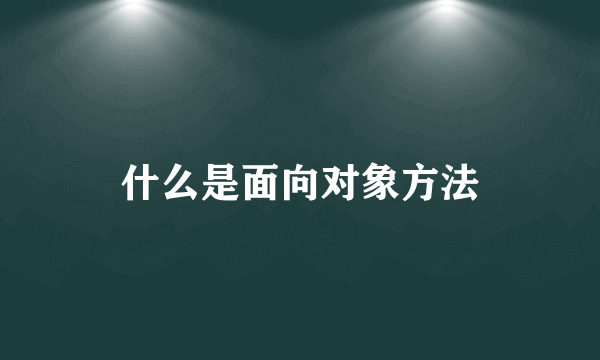 什么是面向对象方法